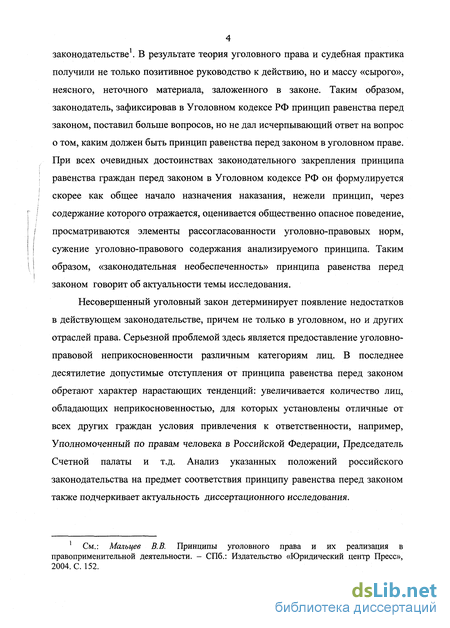 4

законодательстве$^1$. В результате теория уголовного права и судебная практика получили не только позитивное руководство к действию, но и массу «сырого», неясного, неточного материала, заложенного в законе. Таким образом, законодатель, зафиксировав в Уголовном кодексе РФ принцип равенства перед законом, поставил больше вопросов, но не дал исчерпывающий ответ на вопрос о том, каким должен быть принцип равенства перед законом в уголовном праве. При всех очевидных достоинствах законодательного закрепления принципа равенства граждан перед законом в Уголовном кодексе РФ он формулируется скорее как общее начало назначения наказания, нежели принцип, через содержание которого отражается, оценивается общественно опасное поведение, просматриваются элементы рассогласованности уголовно-правовых норм, сужение уголовно-правового содержания анализируемого принципа. Таким образом, «законодательная необеспеченность» принципа равенства перед законом говорит об актуальности темы исследования.

Несовершенный уголовный закон детерминирует появление недостатков в действующем законодательстве, причем не только в уголовном, но и других отраслей права. Серьезной проблемой здесь является предоставление уголовно-правовой неприкосновенности различным категориям лиц. В последнее десятилетие допустимые отступления от принципа равенства перед законом обретают характер нарастающих тенденций: увеличивается количество лиц, обладающих неприкосновенностью, для которых установлены отличные от всех других граждан условия привлечения к ответственности, например, Уполномоченный по правам человека в Российской Федерации, Председатель Счетной палаты и т.д. Анализ указанных положений российского законодательства на предмет соответствия принципу равенства перед законом также подчеркивает актуальность диссертационного исследования.

$^1$ См.: Мальцев В.В. Принципы уголовного права и их реализация в правоприменительной деятельности. – СПб.: Издательство «Юридический центр Пресс», 2004. С. 152.

dsLib.net
библиотека диссертаций